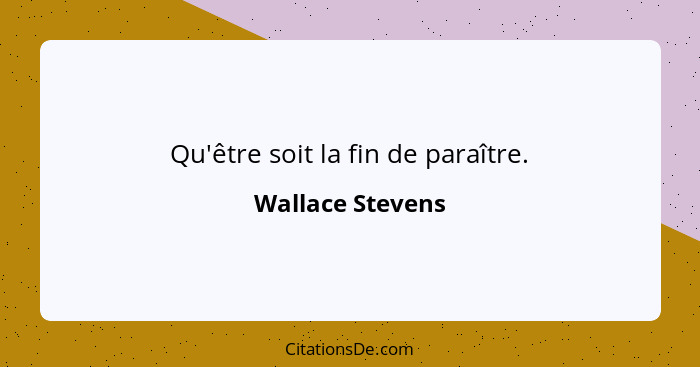 Qu'être soit la fin de paraître.

Wallace Stevens

CitationsDe.com